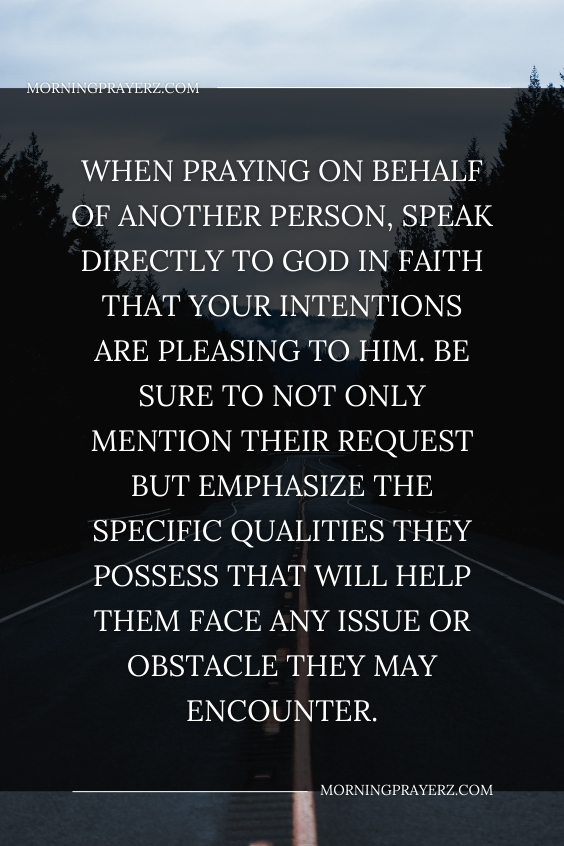 MORNINGPRAYERZ.COM

WHEN PRAYING ON BEHALF OF ANOTHER PERSON, SPEAK DIRECTLY TO GOD IN FAITH THAT YOUR INTENTIONS ARE PLEASING TO HIM. BE SURE TO NOT ONLY MENTION THEIR REQUEST BUT EMPHASIZE THE SPECIFIC QUALITIES THEY POSSESS THAT WILL HELP THEM FACE ANY ISSUE OR OBSTACLE THEY MAY ENCOUNTER.

MORNINGPRAYERZ.COM